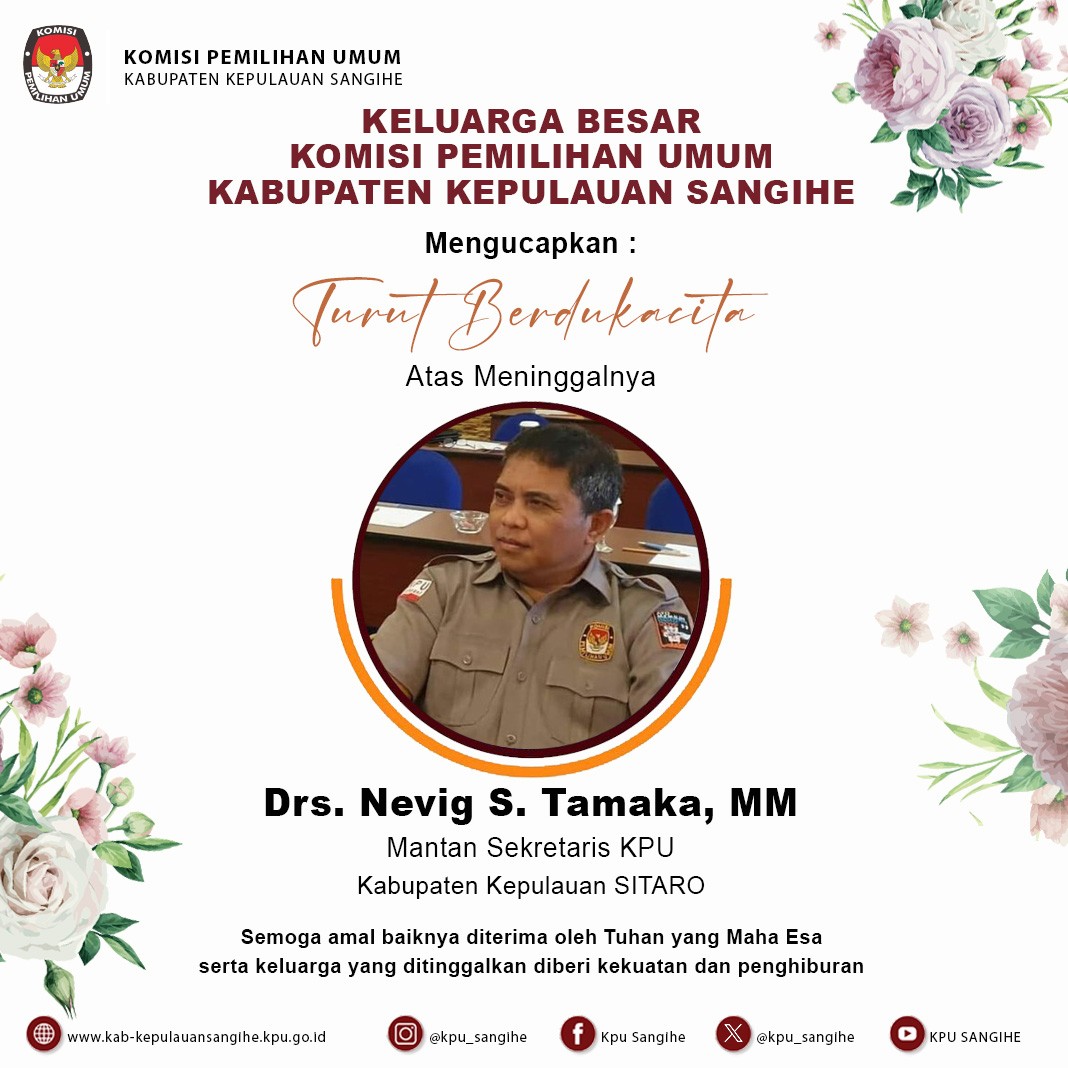 KOMISI PEMILIHAN UMUM
KABUPATEN KEPULAUAN SANGIHE

KELUARGA BESAR
KOMISI PEMILIHAN UMUM
KABUPATEN KEPULAUAN SANGIHE

Mengucapkan :

Turut Berdukacita

Atas Meninggalnya

Drs. Nevig S. Tamaka, MM
Mantan Sekretaris KPU
Kabupaten Kepulauan SITARO

Semoga amal baiknya diterima oleh Tuhan yang Maha Esa
serta keluarga yang ditinggalkan diberi kekuatan dan penghiburan

www.kab-kepulauansangihe.kpu.go.id @kpu_sangihe Kpu Sangihe @kpu_sangihe KPU SANGIHE